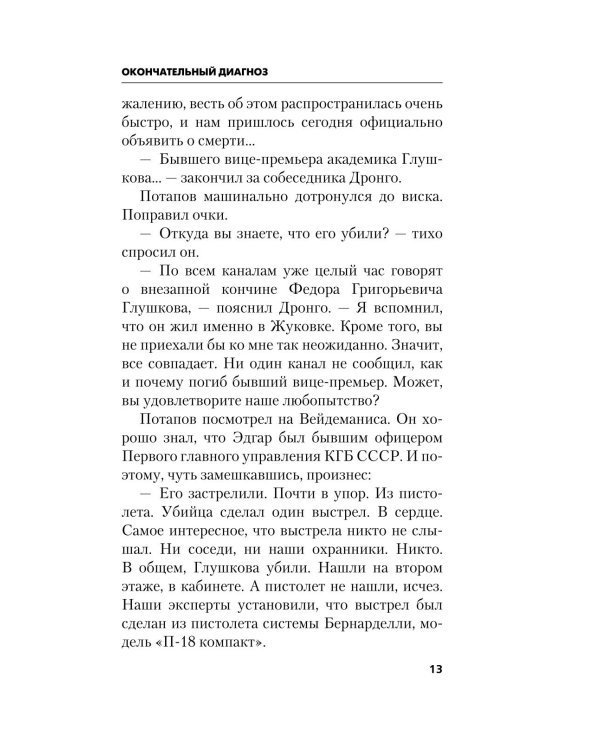 ОКОНЧАТЕЛЬНЫЙ ДИАГНОЗ

жалению, весть об этом распространилась очень быстро, и нам пришлось сегодня официально объявить о смерти...

— Бывшего вице-премьера академика Глушкова... — закончил за собеседника Дронго.

Потапов машинально дотронулся до виска. Поправил очки.

— Откуда вы знаете, что его убили? — тихо спросил он.

— По всем каналам уже целый час говорят о внезапной кончине Федора Григорьевича Глушкова, — пояснил Дронго. — Я вспомнил, что он жил именно в Жуковке. Кроме того, вы не приехали бы ко мне так неожиданно. Значит, все совпадает. Ни один канал не сообщил, как и почему погиб бывший вице-премьер. Может, вы удовлетворите наше любопытство?

Потапов посмотрел на Вейдеманиса. Он хорошо знал, что Эдгар был бывшим офицером Первого главного управления КГБ СССР. И поэтому, чуть замешкавшись, произнес:

— Его застрелили. Почти в упор. Из пистолета. Убийца сделал один выстрел. В сердце. Самое интересное, что выстрела никто не слышал. Ни соседи, ни наши охранники. Никто. В общем, Глушкова убили. Нашли на втором этаже, в кабинете. А пистолет не нашли, исчез. Наши эксперты установили, что выстрел был сделан из пистолета системы Бернарделли, модель «П-18 компакт».

13